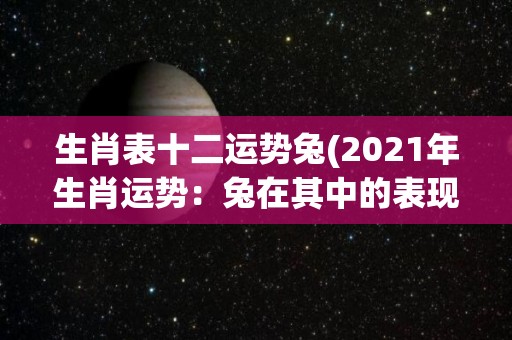 生肖表十二运势兔(2021年生肖运势：兔在其中的表现